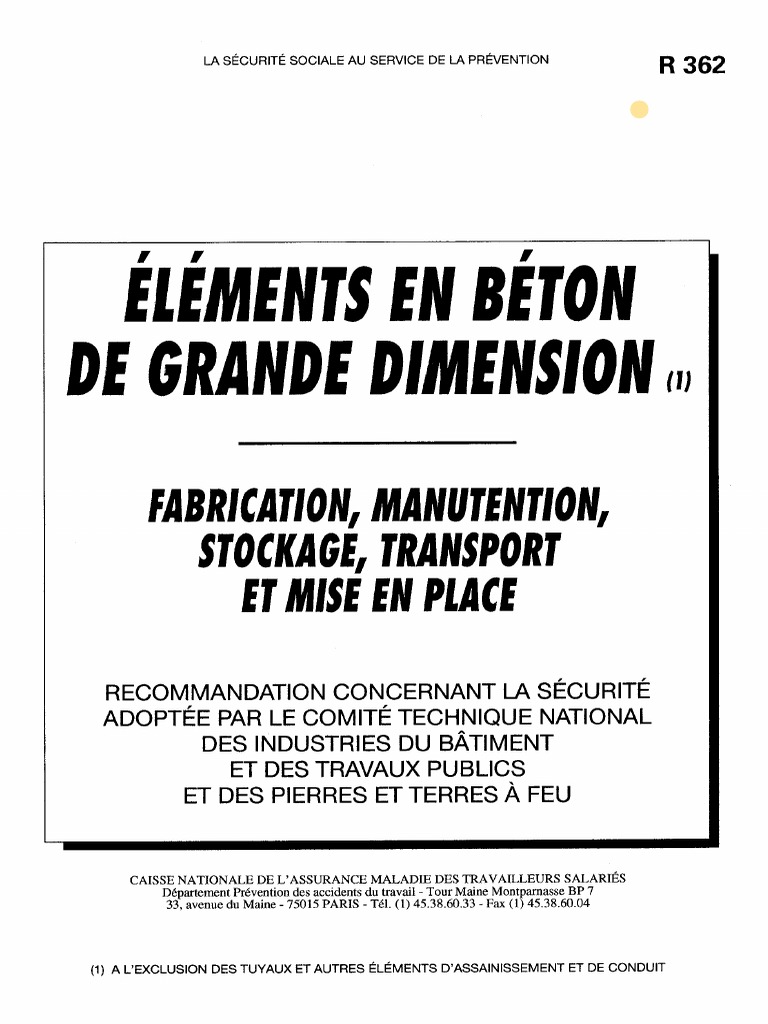 LA SÉCURITÉ SOCIALE AU SERVICE DE LA PRÉVENTION

R 362

ÉLÉMENTS EN BÉTON DE GRANDE DIMENSION (1)

FABRICATION, MANUTENTION, STOCKAGE, TRANSPORT ET MISE EN PLACE

RECOMMANDATION CONCERNANT LA SÉCURITÉ ADOPTÉE PAR LE COMITÉ TECHNIQUE NATIONAL DES INDUSTRIES DU BÂTIMENT ET DES TRAVAUX PUBLICS ET DES PIERRES ET TERRES À FEU

CAISSE NATIONALE DE L'ASSURANCE MALADIE DES TRAVAILLEURS SALARIÉS
Département Prévention des accidents du travail - Tour Maine Montparnasse BP 7
33, avenue du Maine - 75015 PARIS - Tél. (1) 45.38.60.33 - Fax (1) 45.38.60.04

(1) A L'EXCLUSION DES TUYAUX ET AUTRES ÉLÉMENTS D'ASSAINISSEMENT ET DE CONDUIT